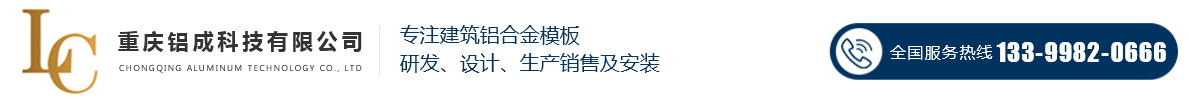 LC
重庆铝成科技有限公司
CHONGQING ALUMINUM TECHNOLOGY CO., LTD

专注建筑铝合金模板
研发、设计、生产销售及安装

全国服务热线 133-9982-0666